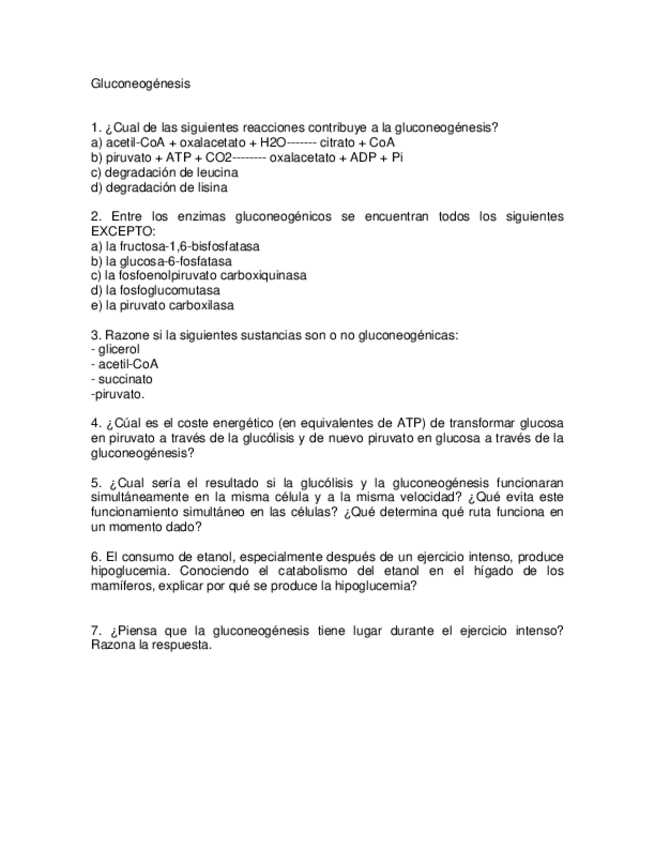 Gluconeogénesis

1. ¿Cual de las siguientes reacciones contribuye a la gluconeogénesis?
a) acetil-CoA + oxalacetato + H2O------- citrato + CoA
b) piruvato + ATP + CO2-------- oxalacetato + ADP + Pi
c) degradación de leucina
d) degradación de lisina

2. Entre los enzimas gluconeogénicos se encuentran todos los siguientes EXCEPTO:
a) la fructosa-1,6-bisfosfatasa
b) la glucosa-6-fosfatasa
c) la fosfoenolpiruvato carboxiquinasa
d) la fosfoglucomutasa
e) la piruvato carboxilasa

3. Razone si la siguientes sustancias son o no gluconeogénicas:
- glicerol
- acetil-CoA
- succinato
-piruvato.

4. ¿Cúal es el coste energético (en equivalentes de ATP) de transformar glucosa en piruvato a través de la glucólisis y de nuevo piruvato en glucosa a través de la gluconeogénesis?

5. ¿Cual sería el resultado si la glucólisis y la gluconeogénesis funcionaran simultáneamente en la misma célula y a la misma velocidad? ¿Qué evita este funcionamiento simultáneo en las células? ¿Qué determina qué ruta funciona en un momento dado?

6. El consumo de etanol, especialmente después de un ejercicio intenso, produce hipoglucemia. Conociendo el catabolismo del etanol en el hígado de los mamíferos, explicar por qué se produce la hipoglucemia?

7. ¿Piensa que la gluconeogénesis tiene lugar durante el ejercicio intenso? Razona la respuesta.